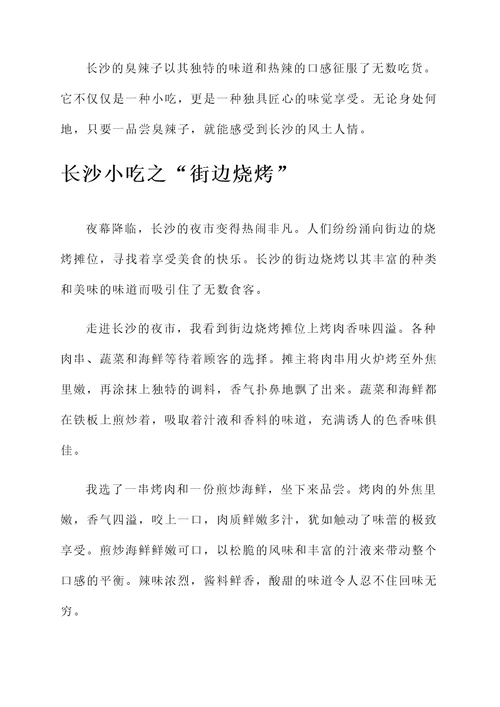 长沙的臭辣子以其独特的味道和热辣的口感征服了无数吃货。它不仅仅是一种小吃，更是一种独具匠心的味觉享受。无论身处何地，只要一品尝臭辣子，就能感受到长沙的风土人情。

长沙小吃之“街边烧烤”

夜幕降临，长沙的夜市变得热闹非凡。人们纷纷涌向街边的烧烤摊位，寻找着享受美食的快乐。长沙的街边烧烤以其丰富的种类和美味的味道而吸引住了无数食客。

走进长沙的夜市，我看到街边烧烤摊位上烤肉香味四溢。各种肉串、蔬菜和海鲜等待着顾客的选择。摊主将肉串用火炉烤至外焦里嫩，再涂抹上独特的调料，香气扑鼻地飘了出来。蔬菜和海鲜都在铁板上煎炒着，吸取着汁液和香料的味道，充满诱人的色香味俱佳。

我选了一串烤肉和一份煎炒海鲜，坐下来品尝。烤肉的外焦里嫩，香气四溢，咬上一口，肉质鲜嫩多汁，犹如触动了味蕾的极致享受。煎炒海鲜鲜嫩可口，以松脆的风味和丰富的汁液来带动整个口感的平衡。辣味浓烈，酱料鲜香，酸甜的味道令人忍不住回味无穷。